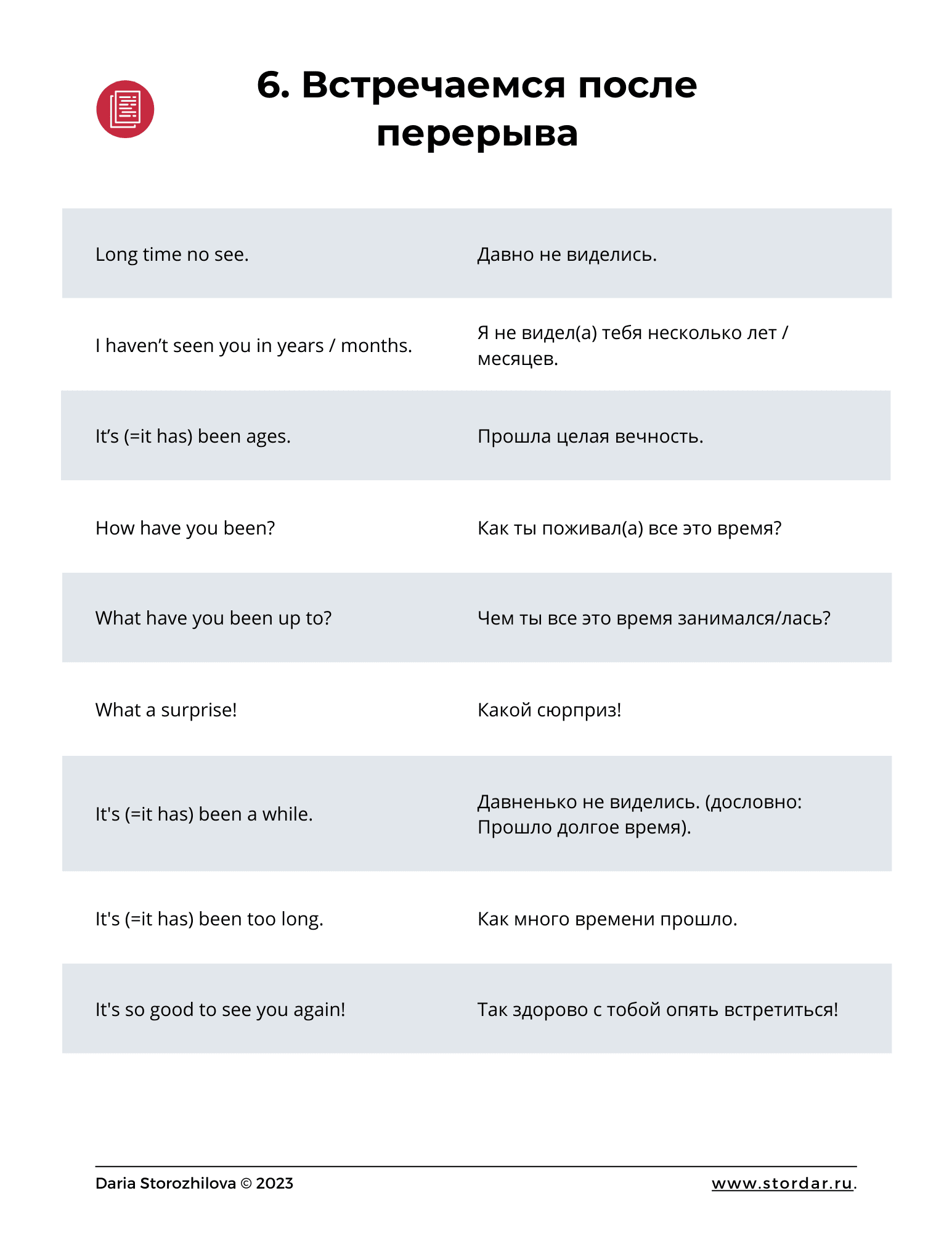 6. Встречаемся после перерыва

| | |
|---|---|
| Long time no see. | Давно не виделись. |
| I haven’t seen you in years / months. | Я не видел(а) тебя несколько лет / месяцев. |
| It’s (=it has) been ages. | Прошла целая вечность. |
| How have you been? | Как ты поживал(а) все это время? |
| What have you been up to? | Чем ты все это время занимался/лась? |
| What a surprise! | Какой сюрприз! |
| It's (=it has) been a while. | Давненько не виделись. (дословно: Прошло долгое время). |
| It's (=it has) been too long. | Как много времени прошло. |
| It's so good to see you again! | Так здорово с тобой опять встретиться! |

Daria Storozhilova © 2023

www.stordar.ru.